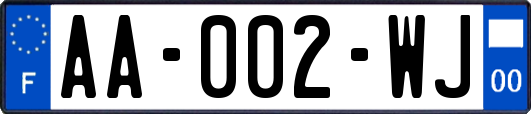 F

AA-002-WJ

00